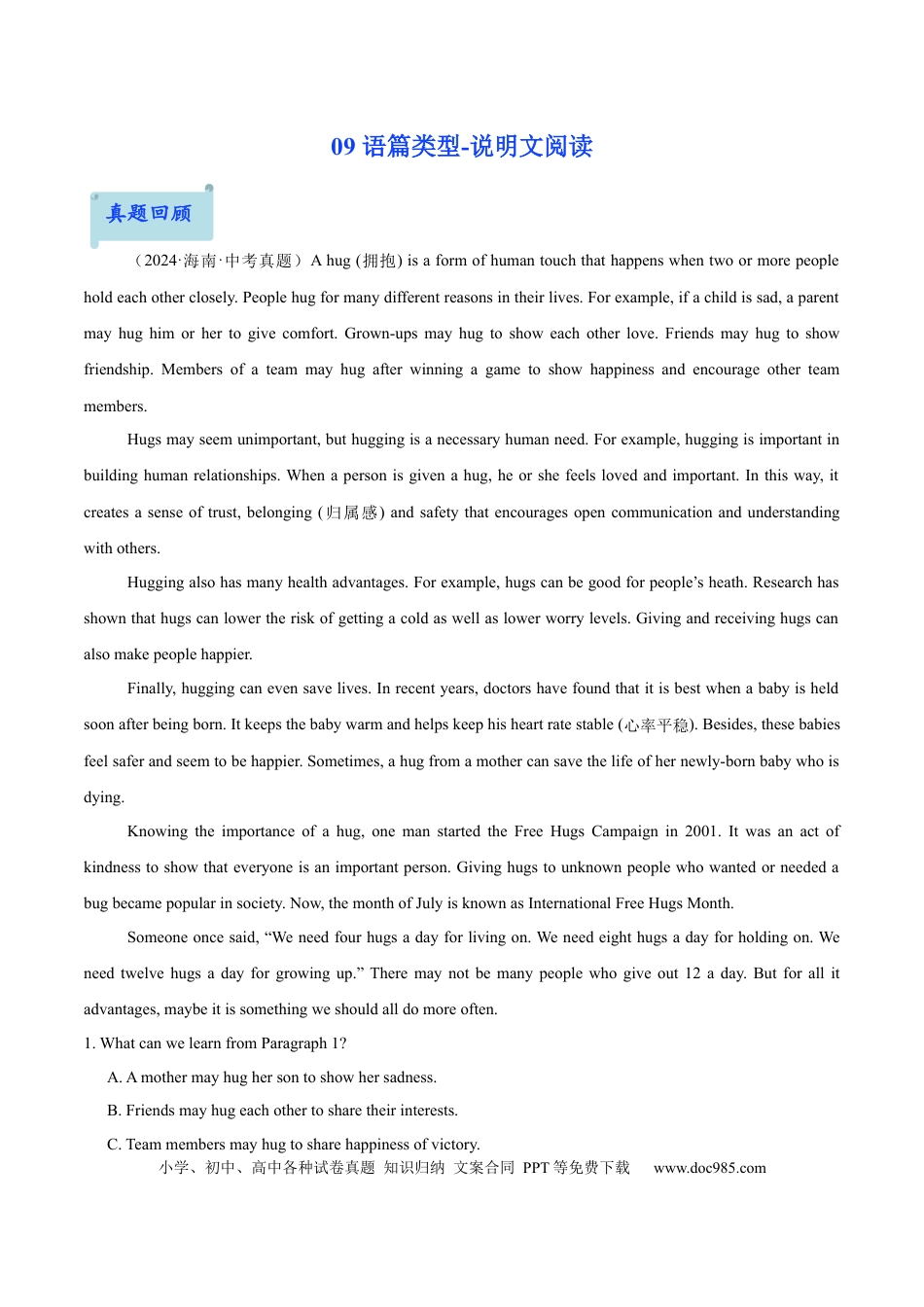 09语篇类型-说明文阅读

真题回顾

（2024·海南·中考真题）A hug (拥抱) is a form of human touch that happens when two or more people hold each other closely. People hug for many different reasons in their lives. For example, if a child is sad, a parent may hug him or her to give comfort. Grown-ups may hug to show each other love. Friends may hug to show friendship. Members of a team may hug after winning a game to show happiness and encourage other team members.

Hugs may seem unimportant, but hugging is a necessary human need. For example, hugging is important in building human relationships. When a person is given a hug, he or she feels loved and important. In this way, it creates a sense of trust, belonging (归属感) and safety that encourages open communication and understanding with others.

Hugging also has many health advantages. For example, hugs can be good for people's heath. Research has shown that hugs can lower the risk of getting a cold as well as lower worry levels. Giving and receiving hugs can also make people happier.

Finally, hugging can even save lives. In recent years, doctors have found that it is best when a baby is held soon after being born. It keeps the baby warm and helps keep his heart rate stable (心率平稳). Besides, these babies feel safer and seem to be happier. Sometimes, a hug from a mother can save the life of her newly-born baby who is dying.

Knowing the importance of a hug, one man started the Free Hugs Campaign in 2001. It was an act of kindness to show that everyone is an important person. Giving hugs to unknown people who wanted or needed a bug became popular in society. Now, the month of July is known as International Free Hugs Month.

Someone once said, "We need four hugs a day for living on. We need eight hugs a day for holding on. We need twelve hugs a day for growing up." There may not be many people who give out 12 a day. But for all it advantages, maybe it is something we should all do more often.

1. What can we learn from Paragraph 1?

A. A mother may hug her son to show her sadness.

B. Friends may hug each other to share their interests.

C. Team members may hug to share happiness of victory.

小学、初中、高中各种试卷真题 知识归纳 文案合同 PPT等免费下载 www.doc985.com